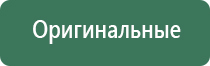 Оригинальные